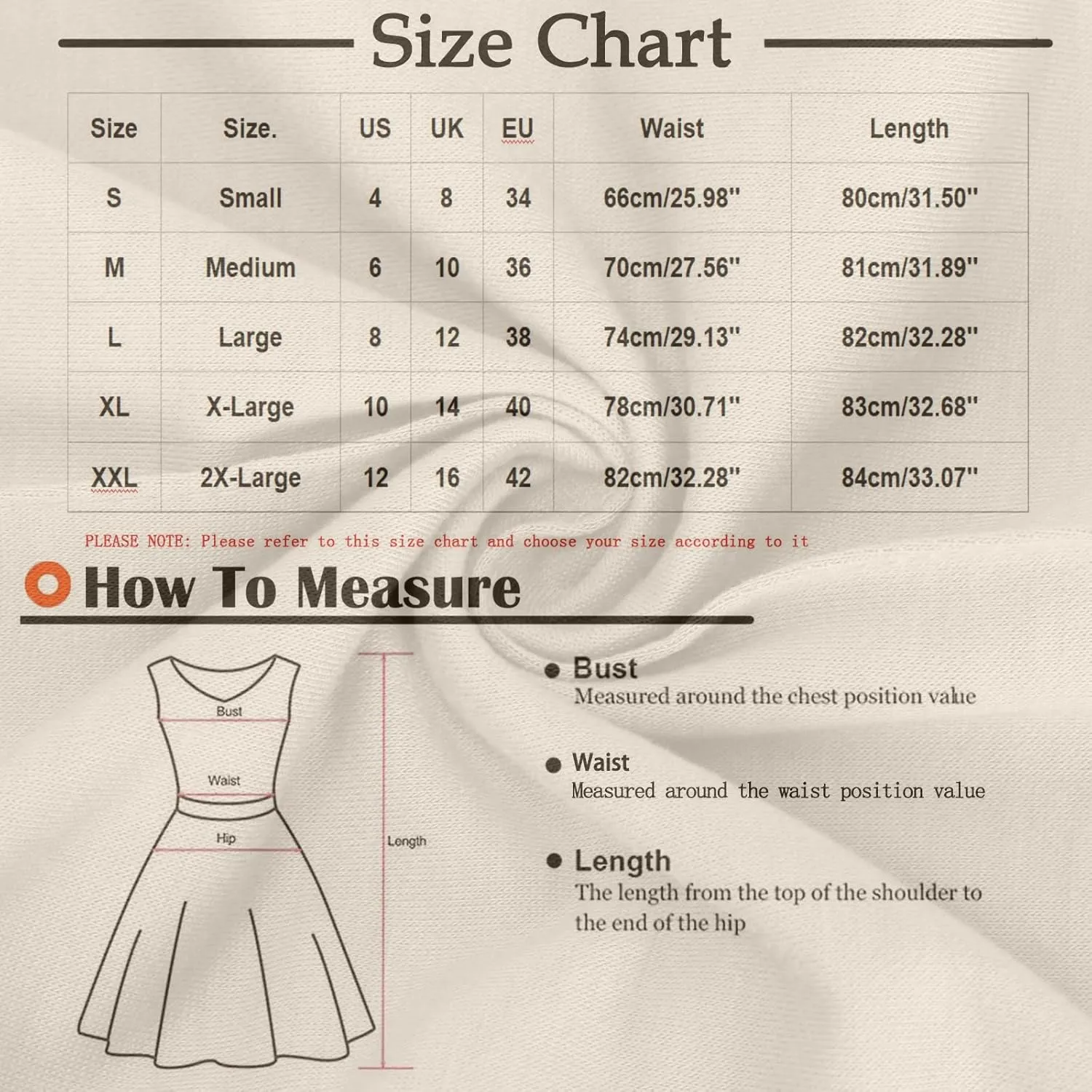 Size Chart

| Size | Size. | US | UK | EU | Waist | Length |
|---|---|---|---|---|---|---|
| S | Small | 4 | 8 | 34 | 66cm/25.98" | 80cm/31.50" |
| M | Medium | 6 | 10 | 36 | 70cm/27.56" | 81cm/31.89" |
| L | Large | 8 | 12 | 38 | 74cm/29.13" | 82cm/32.28" |
| XL | X-Large | 10 | 14 | 40 | 78cm/30.71" | 83cm/32.68" |
| XXL | 2X-Large | 12 | 16 | 42 | 82cm/32.28" | 84cm/33.07" |

PLEASE NOTE: Please refer to this size chart and choose your size according to it

How To Measure

Bust
Waist
Hip
Length

Bust
Measured around the chest position value

Waist
Measured around the waist position value

Length
The length from the top of the shoulder to the end of the hip